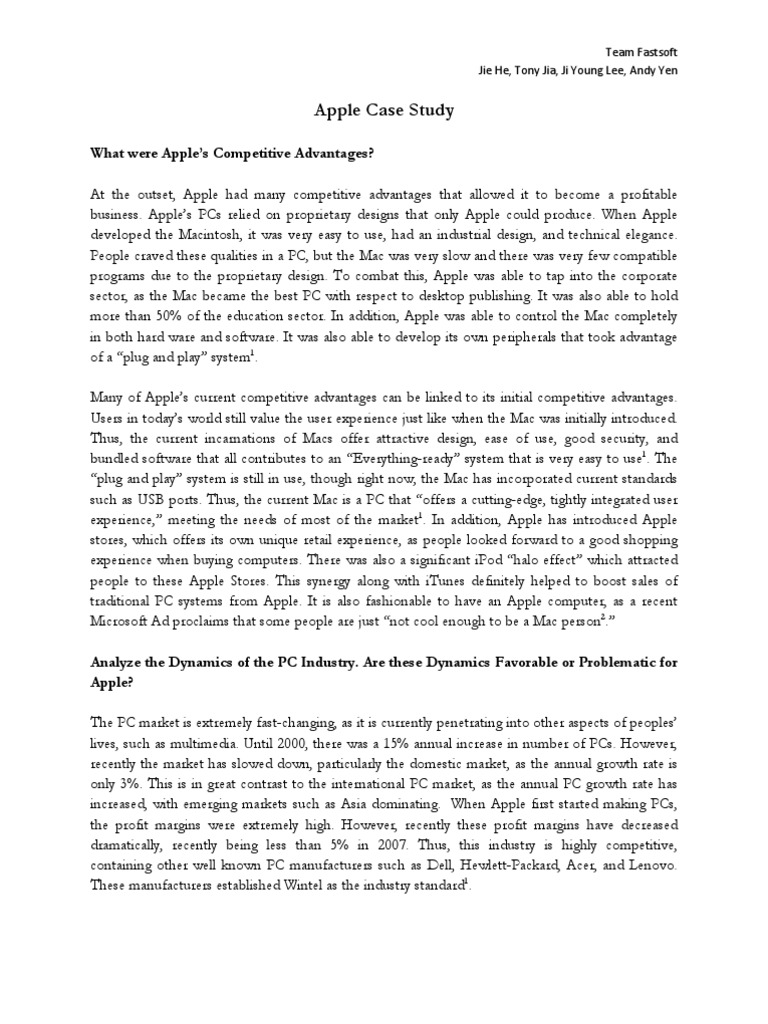 Team Fastsoft
Jie He, Tony Jia, Ji Young Lee, Andy Yen

Apple Case Study

What were Apple's Competitive Advantages?

At the outset, Apple had many competitive advantages that allowed it to become a profitable business. Apple's PCs relied on proprietary designs that only Apple could produce. When Apple developed the Macintosh, it was very easy to use, had an industrial design, and technical elegance. People craved these qualities in a PC, but the Mac was very slow and there was very few compatible programs due to the proprietary design. To combat this, Apple was able to tap into the corporate sector, as the Mac became the best PC with respect to desktop publishing. It was also able to hold more than 50% of the education sector. In addition, Apple was able to control the Mac completely in both hard ware and software. It was also able to develop its own peripherals that took advantage of a "plug and play" system$^1$.

Many of Apple's current competitive advantages can be linked to its initial competitive advantages. Users in today's world still value the user experience just like when the Mac was initially introduced. Thus, the current incarnations of Macs offer attractive design, ease of use, good security, and bundled software that all contributes to an "Everything-ready" system that is very easy to use$^1$. The "plug and play" system is still in use, though right now, the Mac has incorporated current standards such as USB ports. Thus, the current Mac is a PC that "offers a cutting-edge, tightly integrated user experience," meeting the needs of most of the market$^1$. In addition, Apple has introduced Apple stores, which offers its own unique retail experience, as people looked forward to a good shopping experience when buying computers. There was also a significant iPod "halo effect" which attracted people to these Apple Stores. This synergy along with iTunes definitely helped to boost sales of traditional PC systems from Apple. It is also fashionable to have an Apple computer, as a recent Microsoft Ad proclaims that some people are just "not cool enough to be a Mac person$^2$."

Analyze the Dynamics of the PC Industry. Are these Dynamics Favorable or Problematic for Apple?

The PC market is extremely fast-changing, as it is currently penetrating into other aspects of peoples' lives, such as multimedia. Until 2000, there was a 15% annual increase in number of PCs. However, recently the market has slowed down, particularly the domestic market, as the annual growth rate is only 3%. This is in great contrast to the international PC market, as the annual PC growth rate has increased, with emerging markets such as Asia dominating. When Apple first started making PCs, the profit margins were extremely high. However, recently these profit margins have decreased dramatically, recently being less than 5% in 2007. Thus, this industry is highly competitive, containing other well known PC manufacturers such as Dell, Hewlett-Packard, Acer, and Lenovo. These manufacturers established Wintel as the industry standard$^1$.